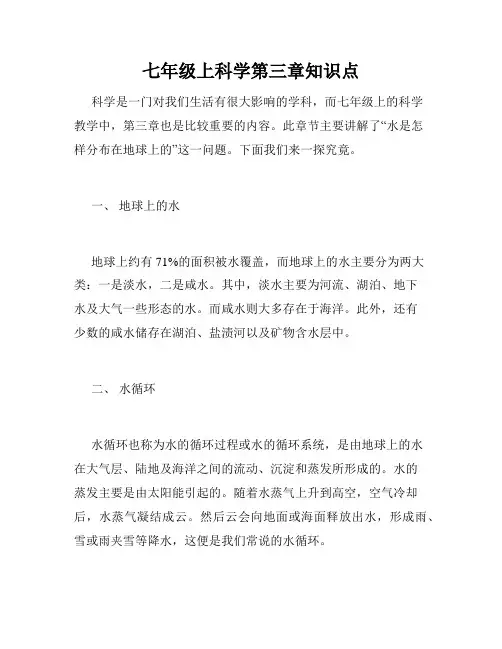 七年级上科学第三章知识点

科学是一门对我们生活有很大影响的学科，而七年级上的科学教学中，第三章也是比较重要的内容。此章节主要讲解了“水是怎样分布在地球上的”这一问题。下面我们来一探究竟。

一、 地球上的水

地球上约有 71%的面积被水覆盖，而地球上的水主要分为两大类：一是淡水，二是咸水。其中，淡水主要为河流、湖泊、地下水及大气一些形态的水。而咸水则大多存在于海洋。此外，还有少数的咸水储存在湖泊、盐渍河以及矿物含水层中。

二、 水循环

水循环也称为水的循环过程或水的循环系统，是由地球上的水在大气层、陆地及海洋之间的流动、沉淀和蒸发所形成的。水的蒸发主要是由太阳能引起的。随着水蒸气上升到高空，空气冷却后，水蒸气凝结成云。然后云会向地面或海面释放出水，形成雨、雪或雨夹雪等降水，这便是我们常说的水循环。